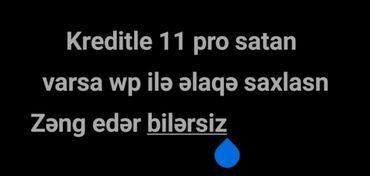 Kreditle 11 pro satan varsa wp ilə əlaqə saxlasn Zəng edər bilərsiz